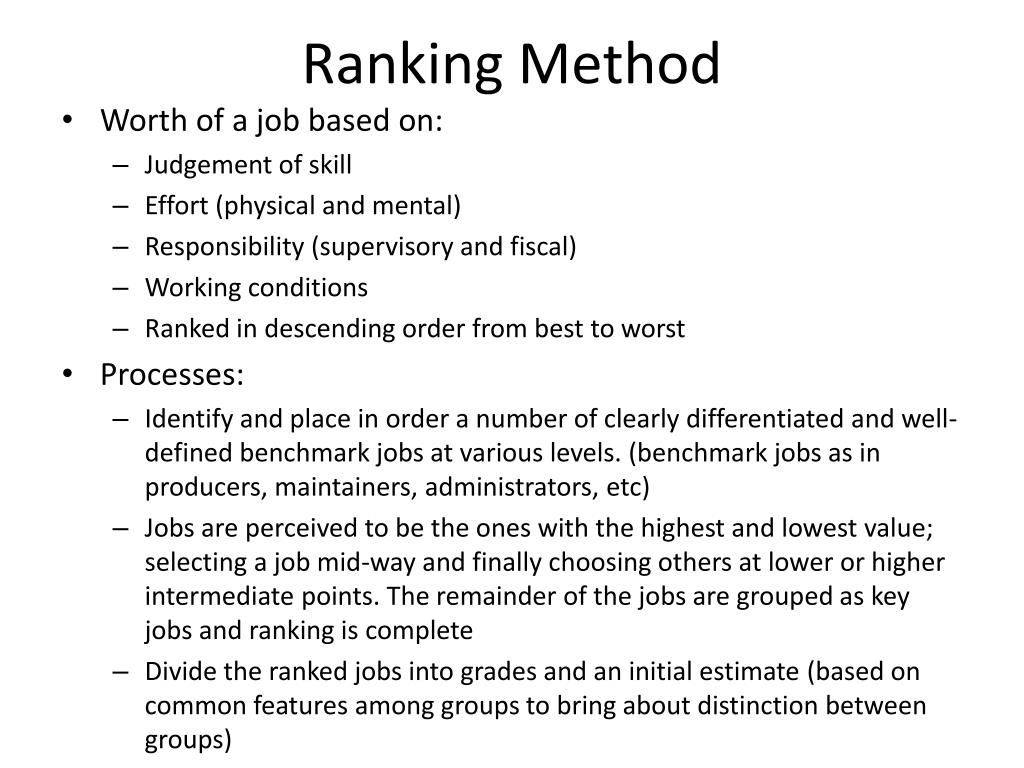 Ranking Method

• Worth of a job based on:
– Judgement of skill
– Effort (physical and mental)
– Responsibility (supervisory and fiscal)
– Working conditions
– Ranked in descending order from best to worst
• Processes:
– Identify and place in order a number of clearly differentiated and well-defined benchmark jobs at various levels. (benchmark jobs as in producers, maintainers, administrators, etc)
– Jobs are perceived to be the ones with the highest and lowest value; selecting a job mid-way and finally choosing others at lower or higher intermediate points. The remainder of the jobs are grouped as key jobs and ranking is complete
– Divide the ranked jobs into grades and an initial estimate (based on common features among groups to bring about distinction between groups)